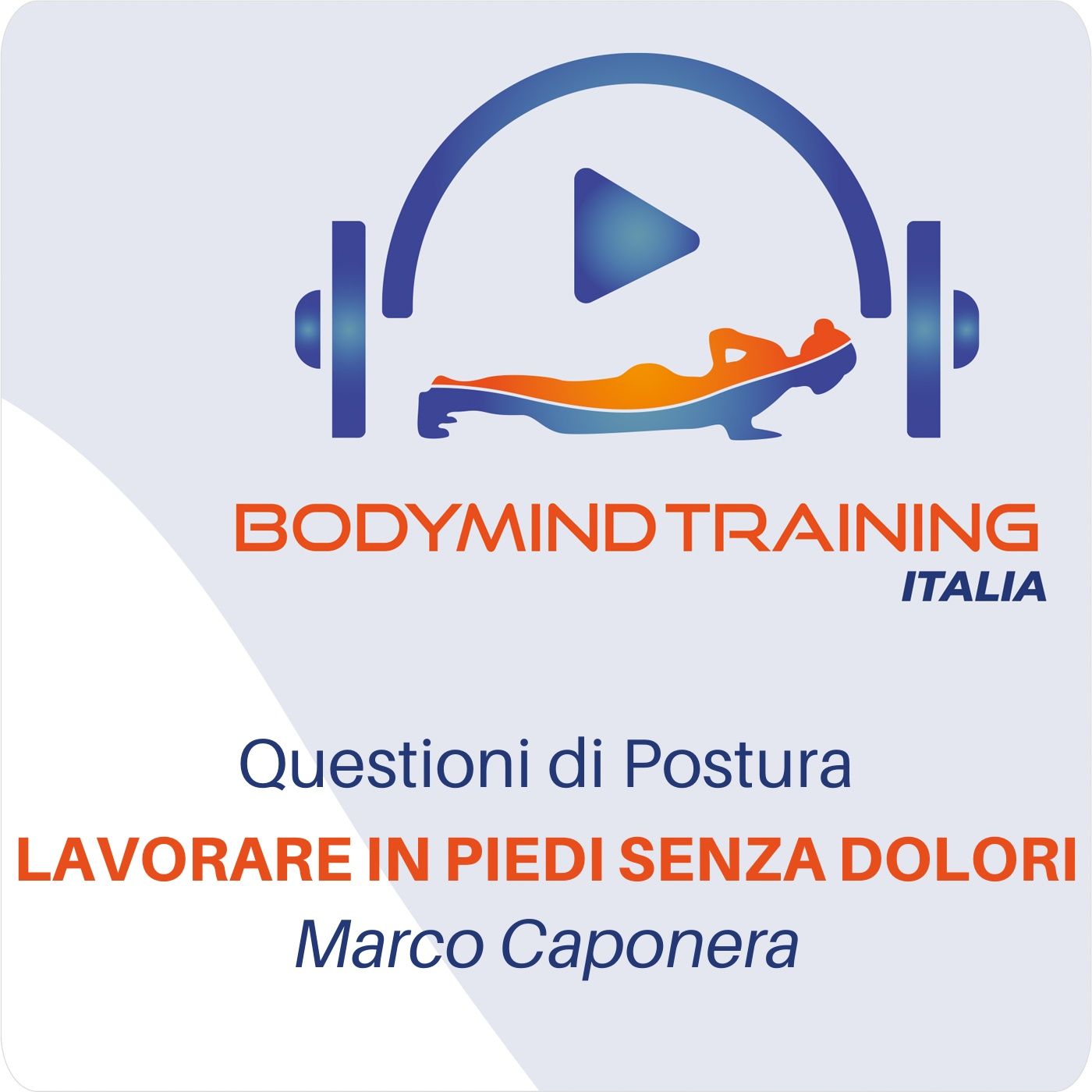 BODYMINDTRAINING
ITALIA

Questioni di Postura
LAVORARE IN PIEDI SENZA DOLORI
Marco Caponera